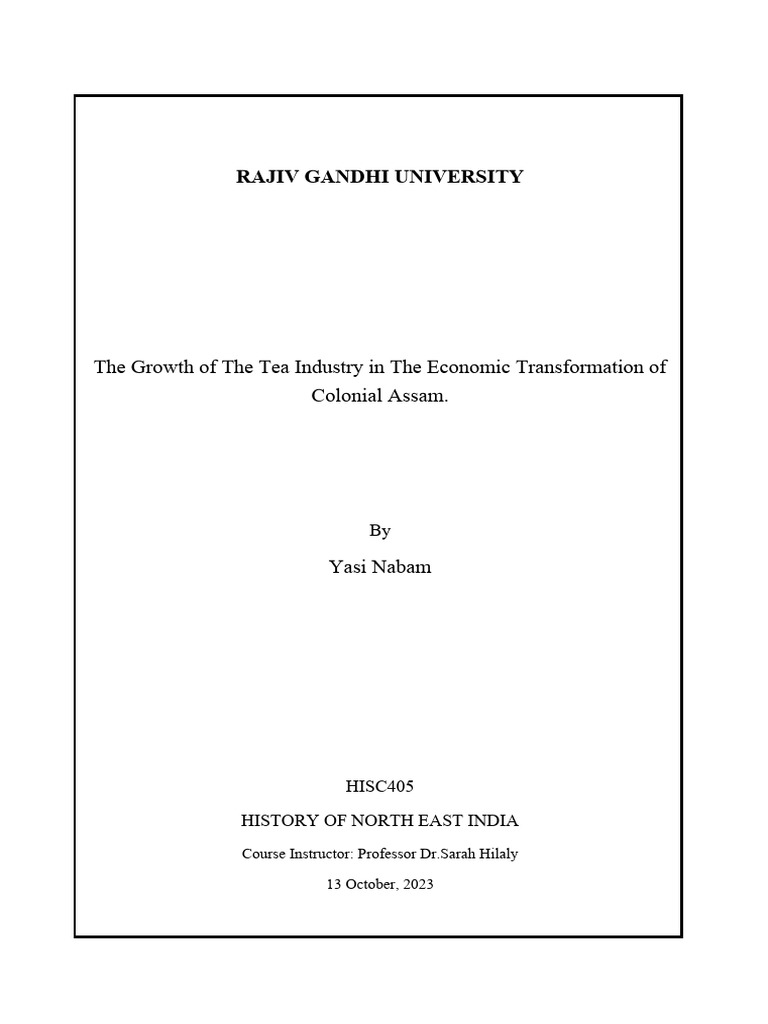 RAJIV GANDHI UNIVERSITY

The Growth of The Tea Industry in The Economic Transformation of Colonial Assam.

By

Yasi Nabam

HISC405

HISTORY OF NORTH EAST INDIA

Course Instructor: Professor Dr.Sarah Hilaly

13 October, 2023